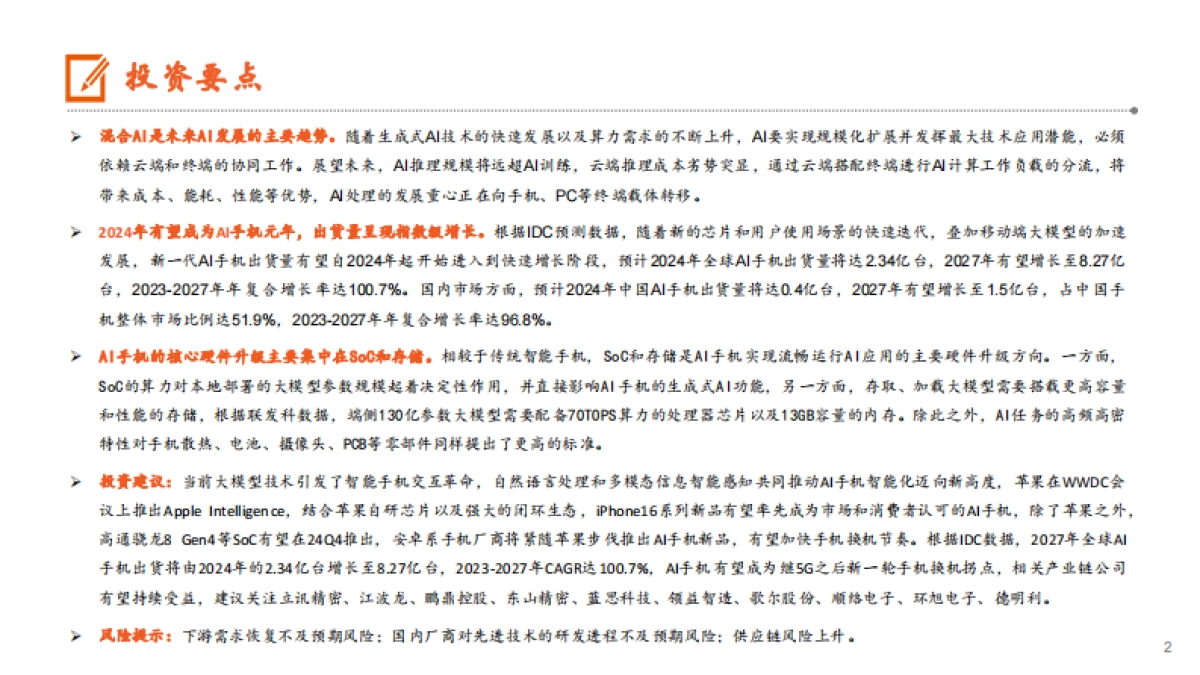 投资要点

➢ 混合AI是未来AI发展的主要趋势。随着生成式AI技术的快速发展以及算力需求的不断上升，AI要实现规模化扩展并发挥最大技术应用潜能，必须依赖云端和终端的协同工作。展望未来，AI推理规模将远超AI训练，云端推理成本劣势突显，通过云端搭配终端进行AI计算工作负载的分流，将带来成本、能耗、性能等优势，AI处理的发展重心正在向手机、PC等终端载体转移。

➢ 2024年有望成为AI手机元年，出货量呈现指数级增长。根据IDC预测数据，随着新的芯片和用户使用场景的快速迭代，叠加移动端大模型的加速发展，新一代AI手机出货量有望自2024年起开始进入到快速增长阶段，预计2024年全球AI手机出货量将达2.34亿台，2027年有望增长至8.27亿台，2023-2027年年复合增长率达100.7%。国内市场方面，预计2024年中国AI手机出货量将达0.4亿台，2027年有望增长至1.5亿台，占中国手机整体市场比例达51.9%，2023-2027年年复合增长率达96.8%。

➢ AI手机的核心硬件升级主要集中在SoC和存储。相较于传统智能手机，SoC和存储是AI手机实现流畅运行AI应用的主要硬件升级方向。一方面，SoC的算力对本地部署的大模型参数规模起着决定性作用，并直接影响AI手机的生成式AI功能，另一方面，存取、加载大模型需要搭载更高容量和性能的存储，根据联发科数据，端侧130亿参数大模型需要配备70TOPS算力的处理器芯片以及13GB容量的内存。除此之外，AI任务的高频高密特性对手机散热、电池、摄像头、PCB等零部件同样提出了更高的标准。

➢ 投资建议：当前大模型技术引发了智能手机交互革命，自然语言处理和多模态信息智能感知共同推动AI手机智能化迈向新高度，苹果在WWDC会议上推出Apple Intelligence，结合苹果自研芯片以及强大的闭环生态，iPhone16系列新品有望率先成为市场和消费者认可的AI手机，除了苹果之外，高通骁龙8 Gen4等SoC有望在24Q4推出，安卓系手机厂商将紧随苹果步伐推出AI手机新品，有望加快手机换机节奏。根据IDC数据，2027年全球AI手机出货将由2024年的2.34亿台增长至8.27亿台，2023-2027年CAGR达100.7%，AI手机有望成为继5G之后新一轮手机换机拐点，相关产业链公司有望持续受益，建议关注立讯精密、江波龙、鹏鼎控股、东山精密、蓝思科技、领益智造、歌尔股份、顺络电子、环旭电子、德明利。

➢ 风险提示：下游需求恢复不及预期风险；国内厂商对先进技术的研发进程不及预期风险；供应链风险上升。

2